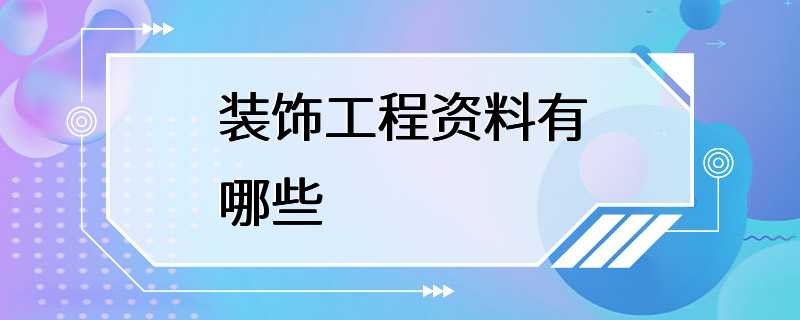 装饰工程资料有哪些